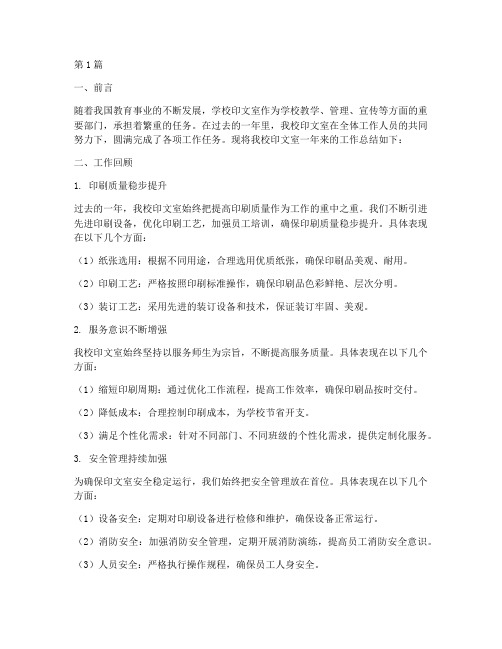 第1篇

一、前言

随着我国教育事业的不断发展，学校印文室作为学校教学、管理、宣传等方面的重要部门，承担着繁重的任务。在过去的一年里，我校印文室在全体工作人员的共同努力下，圆满完成了各项工作任务。现将我校印文室一年来的工作总结如下：

二、工作回顾

1. 印刷质量稳步提升

过去的一年，我校印文室始终把提高印刷质量作为工作的重中之重。我们不断引进先进印刷设备，优化印刷工艺，加强员工培训，确保印刷质量稳步提升。具体表现在以下几个方面：

（1）纸张选用：根据不同用途，合理选用优质纸张，确保印刷品美观、耐用。

（2）印刷工艺：严格按照印刷标准操作，确保印刷品色彩鲜艳、层次分明。

（3）装订工艺：采用先进的装订设备和技术，保证装订牢固、美观。

2. 服务意识不断增强

我校印文室始终坚持以服务师生为宗旨，不断提高服务质量。具体表现在以下几个方面：

（1）缩短印刷周期：通过优化工作流程，提高工作效率，确保印刷品按时交付。

（2）降低成本：合理控制印刷成本，为学校节省开支。

（3）满足个性化需求：针对不同部门、不同班级的个性化需求，提供定制化服务。

3. 安全管理持续加强

为确保印文室安全稳定运行，我们始终把安全管理放在首位。具体表现在以下几个方面：

（1）设备安全：定期对印刷设备进行检修和维护，确保设备正常运行。

（2）消防安全：加强消防安全管理，定期开展消防演练，提高员工消防安全意识。

（3）人员安全：严格执行操作规程，确保员工人身安全。